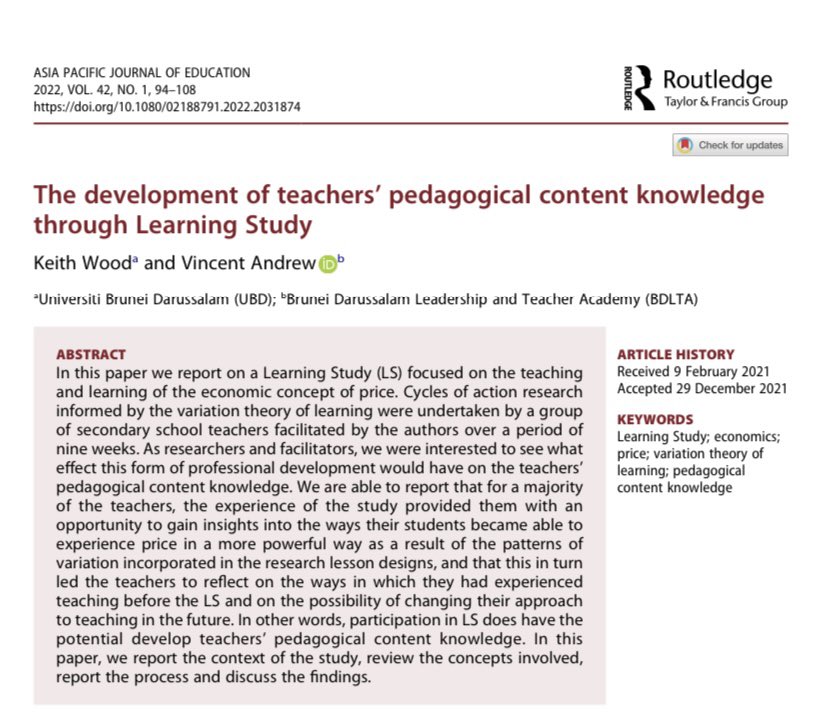 ASIA PACIFIC JOURNAL OF EDUCATION
2022, VOL. 42, NO. 1, 94–108
https://doi.org/10.1080/02188791.2022.2031874

ROUTLEDGE Routledge
Taylor & Francis Group

Check for updates

The development of teachers' pedagogical content knowledge through Learning Study

Keith Wood$^a$ and Vincent Andrew$^b$

$^a$Universiti Brunei Darussalam (UBD); $^b$Brunei Darussalam Leadership and Teacher Academy (BDLTA)

ABSTRACT
In this paper we report on a Learning Study (LS) focused on the teaching and learning of the economic concept of price. Cycles of action research informed by the variation theory of learning were undertaken by a group of secondary school teachers facilitated by the authors over a period of nine weeks. As researchers and facilitators, we were interested to see what effect this form of professional development would have on the teachers' pedagogical content knowledge. We are able to report that for a majority of the teachers, the experience of the study provided them with an opportunity to gain insights into the ways their students became able to experience price in a more powerful way as a result of the patterns of variation incorporated in the research lesson designs, and that this in turn led the teachers to reflect on the ways in which they had experienced teaching before the LS and on the possibility of changing their approach to teaching in the future. In other words, participation in LS does have the potential develop teachers' pedagogical content knowledge. In this paper, we report the context of the study, review the concepts involved, report the process and discuss the findings.

ARTICLE HISTORY
Received 9 February 2021
Accepted 29 December 2021

KEYWORDS
Learning Study; economics; price; variation theory of learning; pedagogical content knowledge